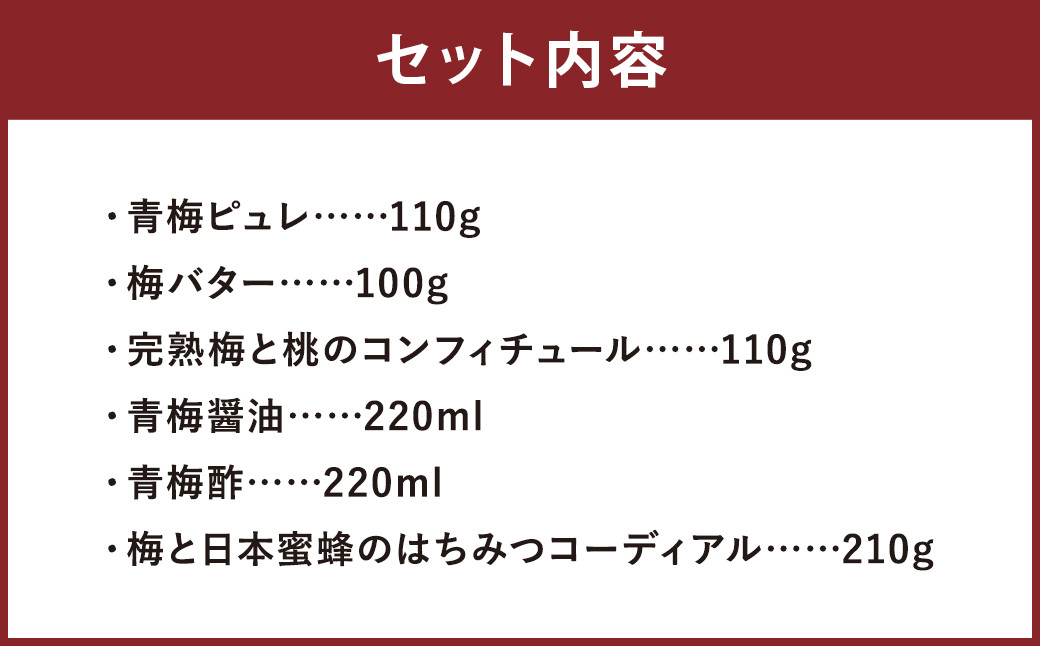 セット内容

・青梅ピュレ……110g

・梅バター……100g

・完熟梅と桃のコンフィチュール……110g

・青梅醤油……220ml

・青梅酢……220ml

・梅と日本蜜蜂のはちみつコーディアル……210g